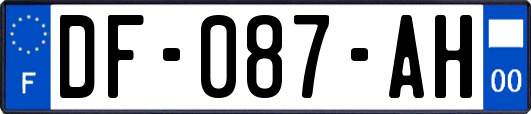 F
DF-087-AH
00